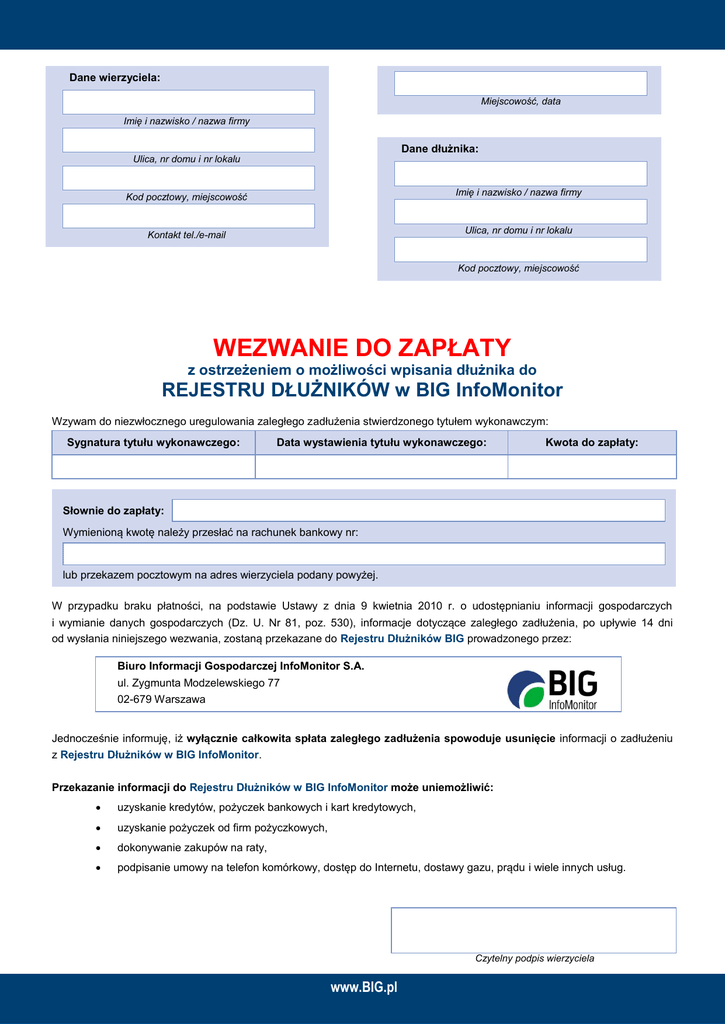 Dane wierzyciela:

Imię i nazwisko / nazwa firmy

Ulica, nr domu i nr lokalu

Kod pocztowy, miejscowość

Kontakt tel./e-mail

Miejscowość, data

Dane dłużnika:

Imię i nazwisko / nazwa firmy

Ulica, nr domu i nr lokalu

Kod pocztowy, miejscowość

WEZWANIE DO ZAPŁATY
z ostrzeżeniem o możliwości wpisania dłużnika do
REJESTRU DŁUŻNIKÓW w BIG InfoMonitor

Wzywam do niezwłocznego uregulowania zaległego zadłużenia stwierdzonego tytułem wykonawczym:

| Sygnatura tytułu wykonawczego: | Data wystawienia tytułu wykonawczego: | Kwota do zapłaty: |
|---|---|---|
| | | |

Słownie do zapłaty:

Wymienioną kwotę należy przesłać na rachunek bankowy nr:

lub przekazem pocztowym na adres wierzyciela podany powyżej.

W przypadku braku płatności, na podstawie Ustawy z dnia 9 kwietnia 2010 r. o udostępnianiu informacji gospodarczych i wymianie danych gospodarczych (Dz. U. Nr 81, poz. 530), informacje dotyczące zaległego zadłużenia, po upływie 14 dni od wysłania niniejszego wezwania, zostaną przekazane do Rejestru Dłużników BIG prowadzonego przez:

Biuro Informacji Gospodarczej InfoMonitor S.A.
ul. Zygmunta Modzelewskiego 77
02-679 Warszawa

BIG InfoMonitor

Jednocześnie informuję, iż wyłącznie całkowita spłata zaległego zadłużenia spowoduje usunięcie informacji o zadłużeniu z Rejestru Dłużników w BIG InfoMonitor.

Przekazanie informacji do Rejestru Dłużników w BIG InfoMonitor może uniemożliwić:

• uzyskanie kredytów, pożyczek bankowych i kart kredytowych,
• uzyskanie pożyczek od firm pożyczkowych,
• dokonywanie zakupów na raty,
• podpisanie umowy na telefon komórkowy, dostęp do Internetu, dostawy gazu, prądu i wiele innych usług.

Czytelny podpis wierzyciela

www.BIG.pl